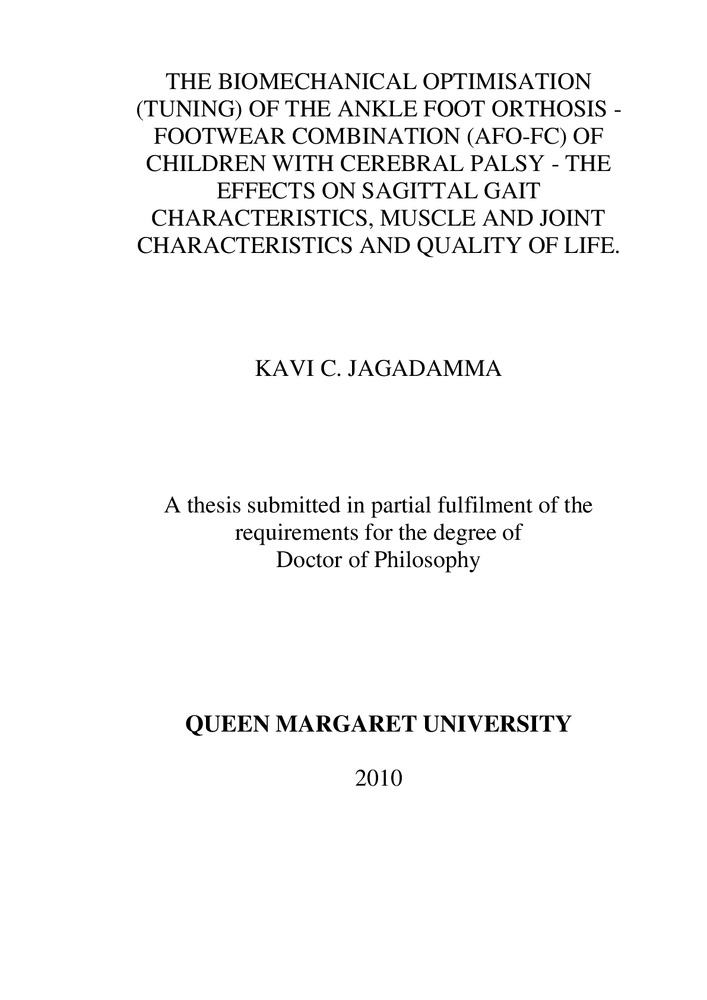 THE BIOMECHANICAL OPTIMISATION (TUNING) OF THE ANKLE FOOT ORTHOSIS - FOOTWEAR COMBINATION (AFO-FC) OF CHILDREN WITH CEREBRAL PALSY - THE EFFECTS ON SAGITTAL GAIT CHARACTERISTICS, MUSCLE AND JOINT CHARACTERISTICS AND QUALITY OF LIFE.

KAVI C. JAGADAMMA

A thesis submitted in partial fulfilment of the requirements for the degree of Doctor of Philosophy

QUEEN MARGARET UNIVERSITY

2010